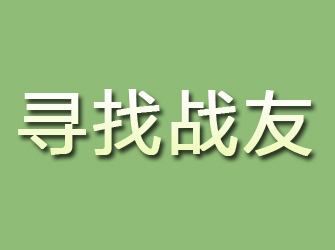 寻找战友